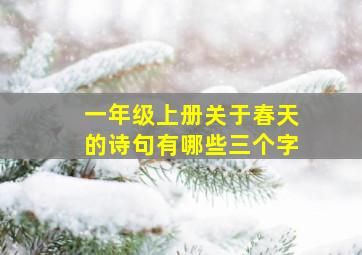 一年级上册关于春天的诗句有哪些三个字